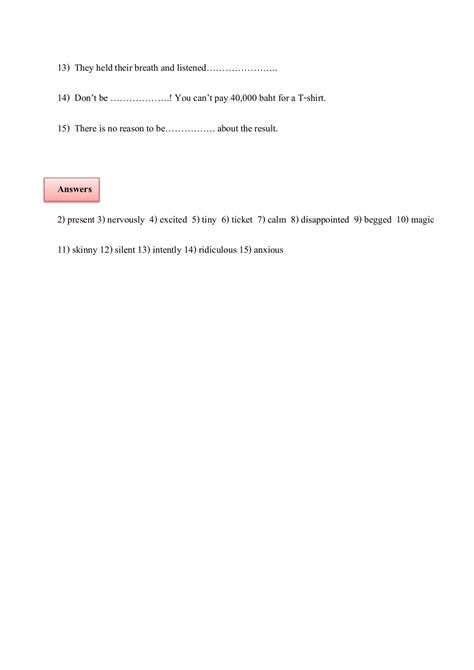 13) They held their breath and listened…………………..

14) Don't be ……………….! You can't pay 40,000 baht for a T-shirt.

15) There is no reason to be……………. about the result.

Answers

2) present 3) nervously 4) excited 5) tiny 6) ticket 7) calm 8) disappointed 9) begged 10) magic

11) skinny 12) silent 13) intently 14) ridiculous 15) anxious